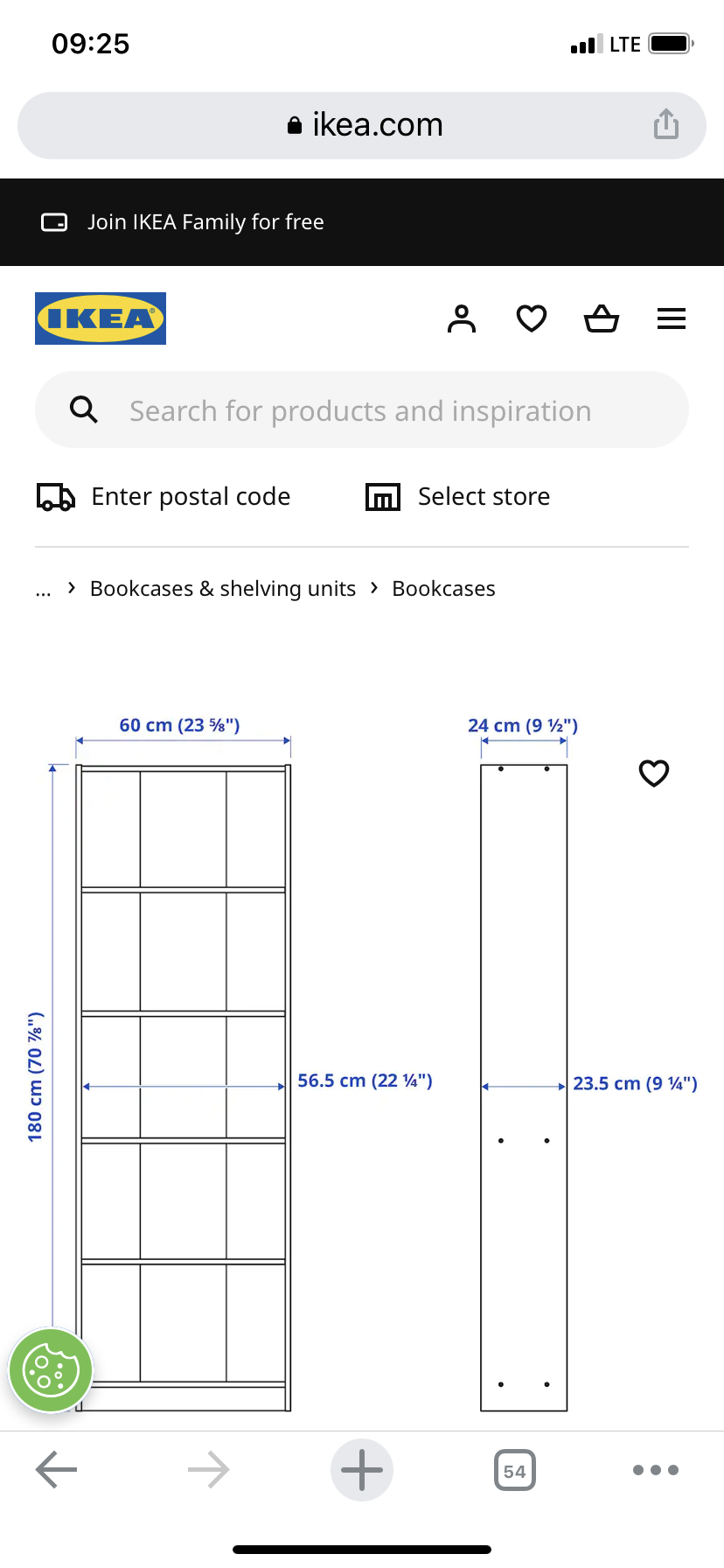 09:25

LTE

ikea.com

Join IKEA Family for free

IKEA

Search for products and inspiration

Enter postal code

Select store

... › Bookcases & shelving units › Bookcases

60 cm (23 ⅝")

24 cm (9 ½")

180 cm (70 ⅞")

56.5 cm (22 ¼")

23.5 cm (9 ¼")

54